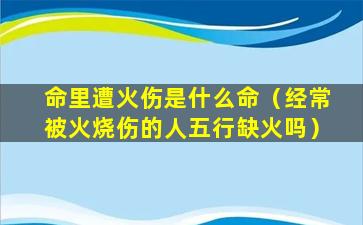 命里遭火伤是什么命（经常被火烧伤的人五行缺火吗）